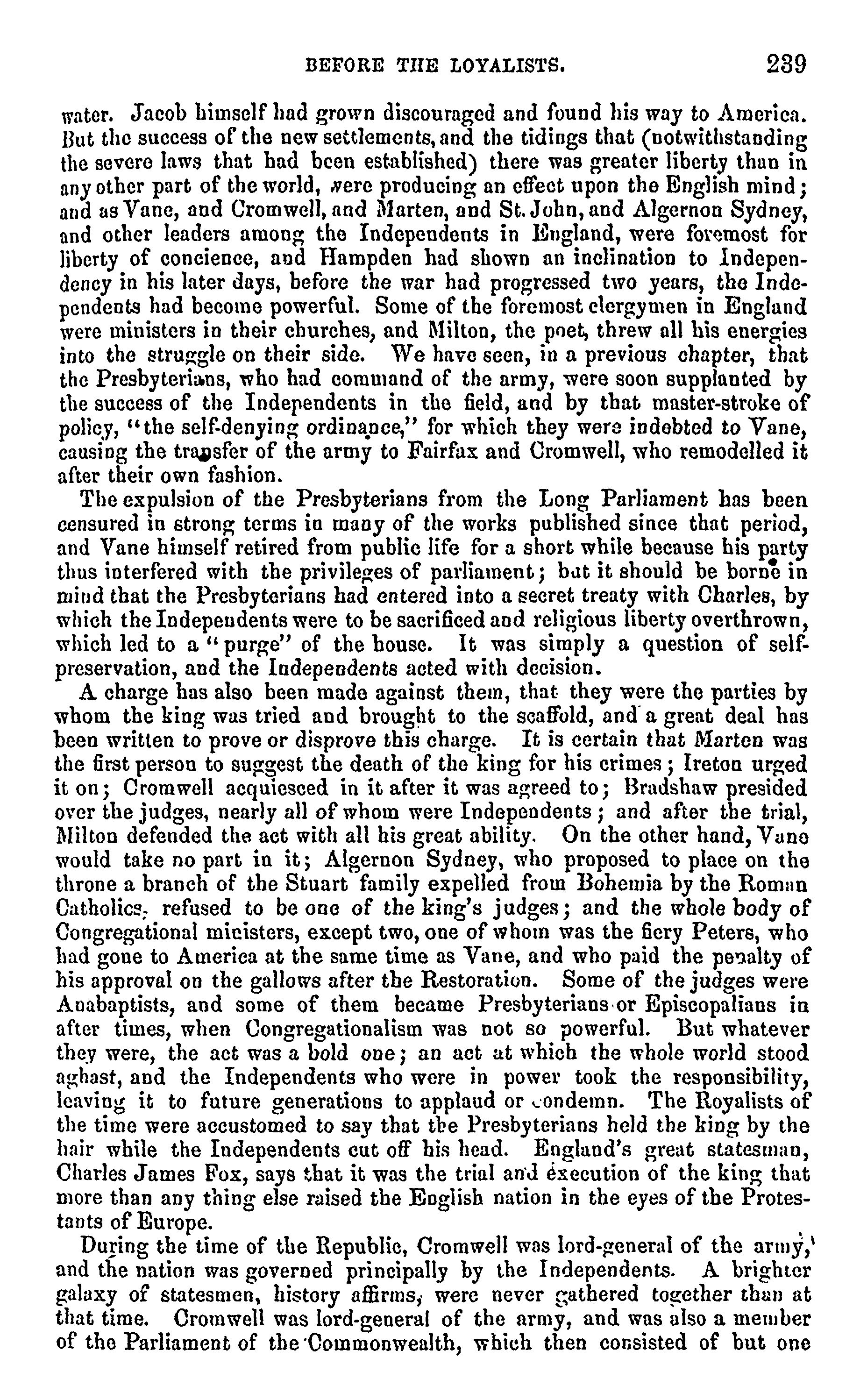 BEFORE THE LOYALISTS. 239

water. Jacob himself had grown discouraged and found his way to America. But the success of the new settlements, and the tidings that (notwithstanding the severe laws that had been established) there was greater liberty than in any other part of the world, were producing an effect upon the English mind; and as Vane, and Cromwell, and Marten, and St. John, and Algernon Sydney, and other leaders among the Independents in England, were foremost for liberty of concience, and Hampden had shown an inclination to Independency in his later days, before the war had progressed two years, the Independents had become powerful. Some of the foremost clergymen in England were ministers in their churches, and Milton, the poet, threw all his energies into the struggle on their side. We have seen, in a previous chapter, that the Presbyterians, who had command of the army, were soon supplanted by the success of the Independents in the field, and by that master-stroke of policy, "the self-denying ordinance," for which they were indebted to Vane, causing the transfer of the army to Fairfax and Cromwell, who remodelled it after their own fashion.

The expulsion of the Presbyterians from the Long Parliament has been censured in strong terms in many of the works published since that period, and Vane himself retired from public life for a short while because his party thus interfered with the privileges of parliament; but it should be borne in mind that the Presbyterians had entered into a secret treaty with Charles, by which the Independents were to be sacrificed and religious liberty overthrown, which led to a "purge" of the house. It was simply a question of self-preservation, and the Independents acted with decision.

A charge has also been made against them, that they were the parties by whom the king was tried and brought to the scaffold, and a great deal has been written to prove or disprove this charge. It is certain that Marten was the first person to suggest the death of the king for his crimes; Ireton urged it on; Cromwell acquiesced in it after it was agreed to; Bradshaw presided over the judges, nearly all of whom were Independents; and after the trial, Milton defended the act with all his great ability. On the other hand, Vane would take no part in it; Algernon Sydney, who proposed to place on the throne a branch of the Stuart family expelled from Bohemia by the Roman Catholics, refused to be one of the king's judges; and the whole body of Congregational ministers, except two, one of whom was the fiery Peters, who had gone to America at the same time as Vane, and who paid the penalty of his approval on the gallows after the Restoration. Some of the judges were Anabaptists, and some of them became Presbyterians or Episcopalians in after times, when Congregationalism was not so powerful. But whatever they were, the act was a bold one; an act at which the whole world stood aghast, and the Independents who were in power took the responsibility, leaving it to future generations to applaud or condemn. The Royalists of the time were accustomed to say that the Presbyterians held the king by the hair while the Independents cut off his head. England's great statesman, Charles James Fox, says that it was the trial and execution of the king that more than any thing else raised the English nation in the eyes of the Protestants of Europe.

During the time of the Republic, Cromwell was lord-general of the army, and the nation was governed principally by the Independents. A brighter galaxy of statesmen, history affirms, were never gathered together than at that time. Cromwell was lord-general of the army, and was also a member of the Parliament of the Commonwealth, which then consisted of but one